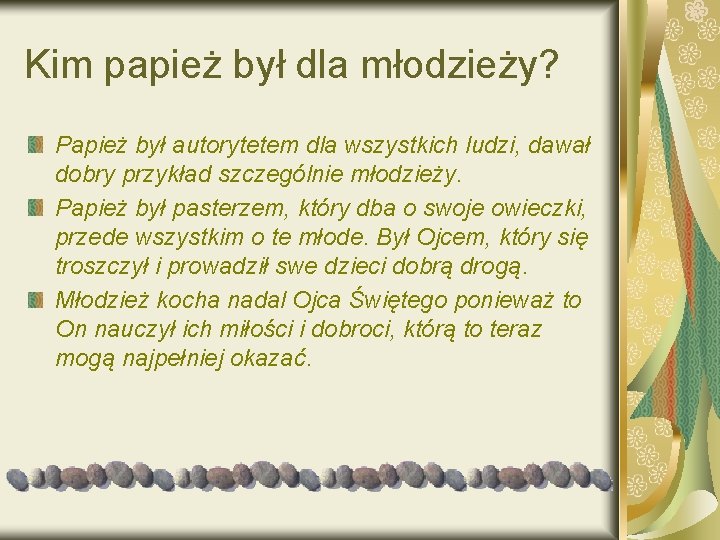 Kim papież był dla młodzieży?

Papież był autorytetem dla wszystkich ludzi, dawał dobry przykład szczególnie młodzieży.

Papież był pasterzem, który dba o swoje owieczki, przede wszystkim o te młode. Był Ojcem, który się troszczył i prowadził swe dzieci dobrą drogą.

Młodzież kocha nadal Ojca Świętego ponieważ to On nauczył ich miłości i dobroci, którą to teraz mogą najpełniej okazać.